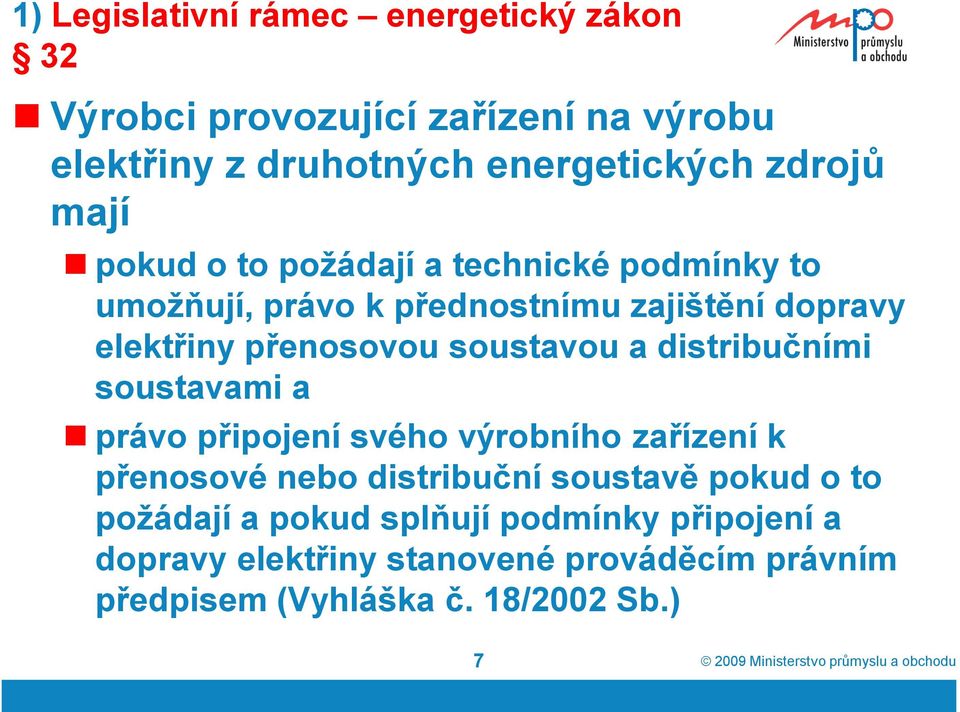 1) Legislativní rámec – energetický zákon
§ 32

mpo Ministerstvo průmyslu a obchodu

Výrobci provozující zařízení na výrobu elektřiny z druhotných energetických zdrojů mají

pokud o to požádají a technické podmínky to umožňují, právo k přednostnímu zajištění dopravy elektřiny přenosovou soustavou a distribučními soustavami a

právo připojení svého výrobního zařízení k přenosové nebo distribuční soustavě pokud o to požádají a pokud splňují podmínky připojení a dopravy elektřiny stanovené prováděcím právním předpisem (Vyhláška č. 18/2002 Sb.)

7

© 2009 Ministerstvo průmyslu a obchodu